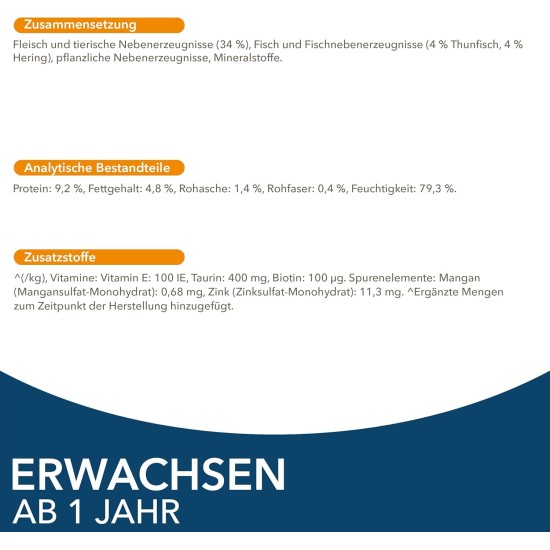 Zusammensetzung

Fleisch und tierische Nebenerzeugnisse (34 %), Fisch und Fischnebenerzeugnisse (4 % Thunfisch, 4 % Hering), pflanzliche Nebenerzeugnisse, Mineralstoffe.

Analytische Bestandteile

Protein: 9,2 %, Fettgehalt: 4,8 %, Rohasche: 1,4 %, Rohfaser: 0,4 %, Feuchtigkeit: 79,3 %.

Zusatzstoffe

^(/kg), Vitamine: Vitamin E: 100 IE, Taurin: 400 mg, Biotin: 100 µg. Spurenelemente: Mangan (Mangansulfat-Monohydrat): 0,68 mg, Zink (Zinksulfat-Monohydrat): 11,3 mg. ^Ergänzte Mengen zum Zeitpunkt der Herstellung hinzugefügt.

ERWACHSEN
AB 1 JAHR